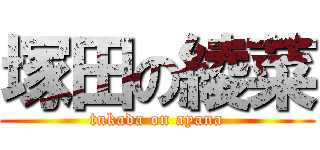 塚田の綾菜
tukada on ayana